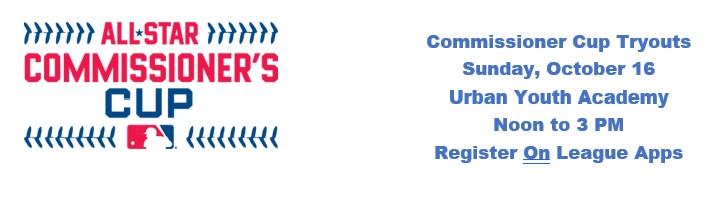 ALL★STAR
COMMISSIONER'S
CUP

Commissioner Cup Tryouts
Sunday, October 16
Urban Youth Academy
Noon to 3 PM
Register On League Apps